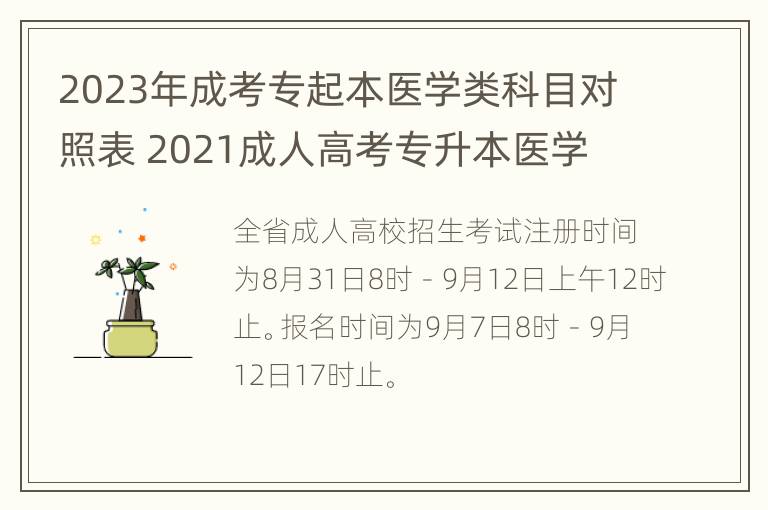 2023年成考专起本医学类科目对照表 2021成人高考专升本医学

全省成人高校招生考试注册时间为8月31日8时 - 9月12日上午12时止。报名时间为9月7日8时 - 9月12日17时止。